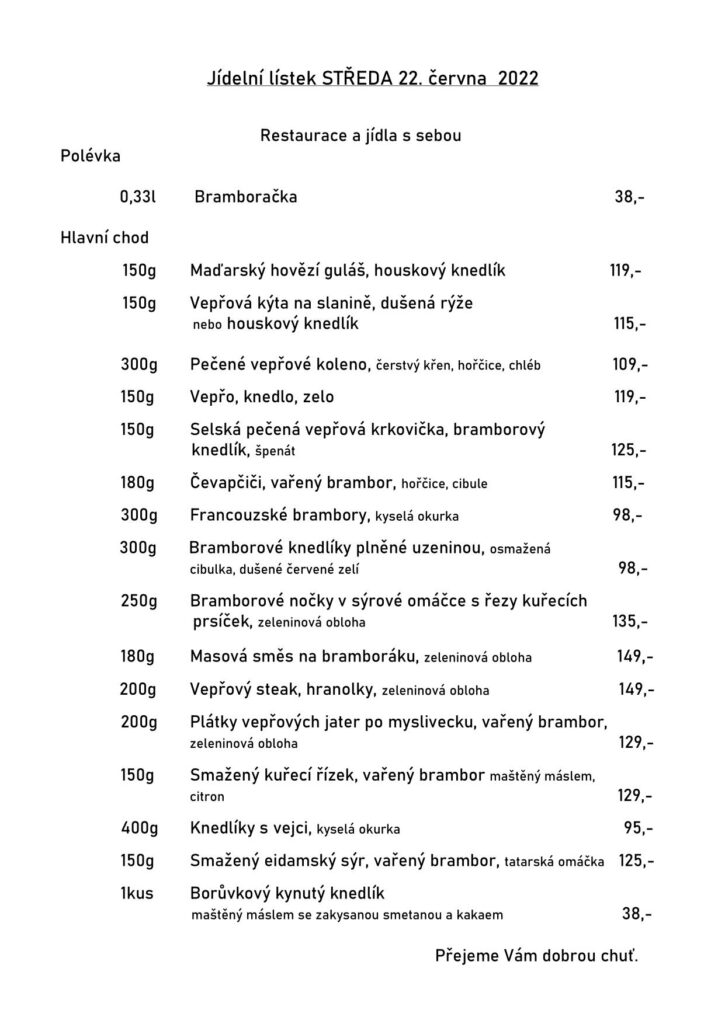 Jídelní lístek STŘEDA 22. června 2022

Restaurace a jídla s sebou

Polévka

0,33l Bramboračka 38,-

Hlavní chod

150g Maďarský hovězí guláš, houskový knedlík 119,-

150g Vepřová kýta na slanině, dušená rýže nebo houskový knedlík 115,-

300g Pečené vepřové koleno, čerstvý křen, hořčice, chléb 109,-

150g Vepřo, knedlo, zelo 119,-

150g Selská pečená vepřová krkovička, bramborový knedlík, špenát 125,-

180g Čevapčiči, vařený brambor, hořčice, cibule 115,-

300g Francouzské brambory, kyselá okurka 98,-

300g Bramborové knedlíky plněné uzeninou, osmažená cibulka, dušené červené zelí 98,-

250g Bramborové nočky v sýrové omáčce s řezy kuřecích prsíček, zeleninová obloha 135,-

180g Masová směs na bramboráku, zeleninová obloha 149,-

200g Vepřový steak, hranolky, zeleninová obloha 149,-

200g Plátky vepřových jater po myslivecku, vařený brambor, zeleninová obloha 129,-

150g Smažený kuřecí řízek, vařený brambor maštěný máslem, citron 129,-

400g Knedlíky s vejci, kyselá okurka 95,-

150g Smažený eidamský sýr, vařený brambor, tatarská omáčka 125,-

1kus Borůvkový kynutý knedlík maštěný máslem se zakysanou smetanou a kakaem 38,-

Přejeme Vám dobrou chuť.